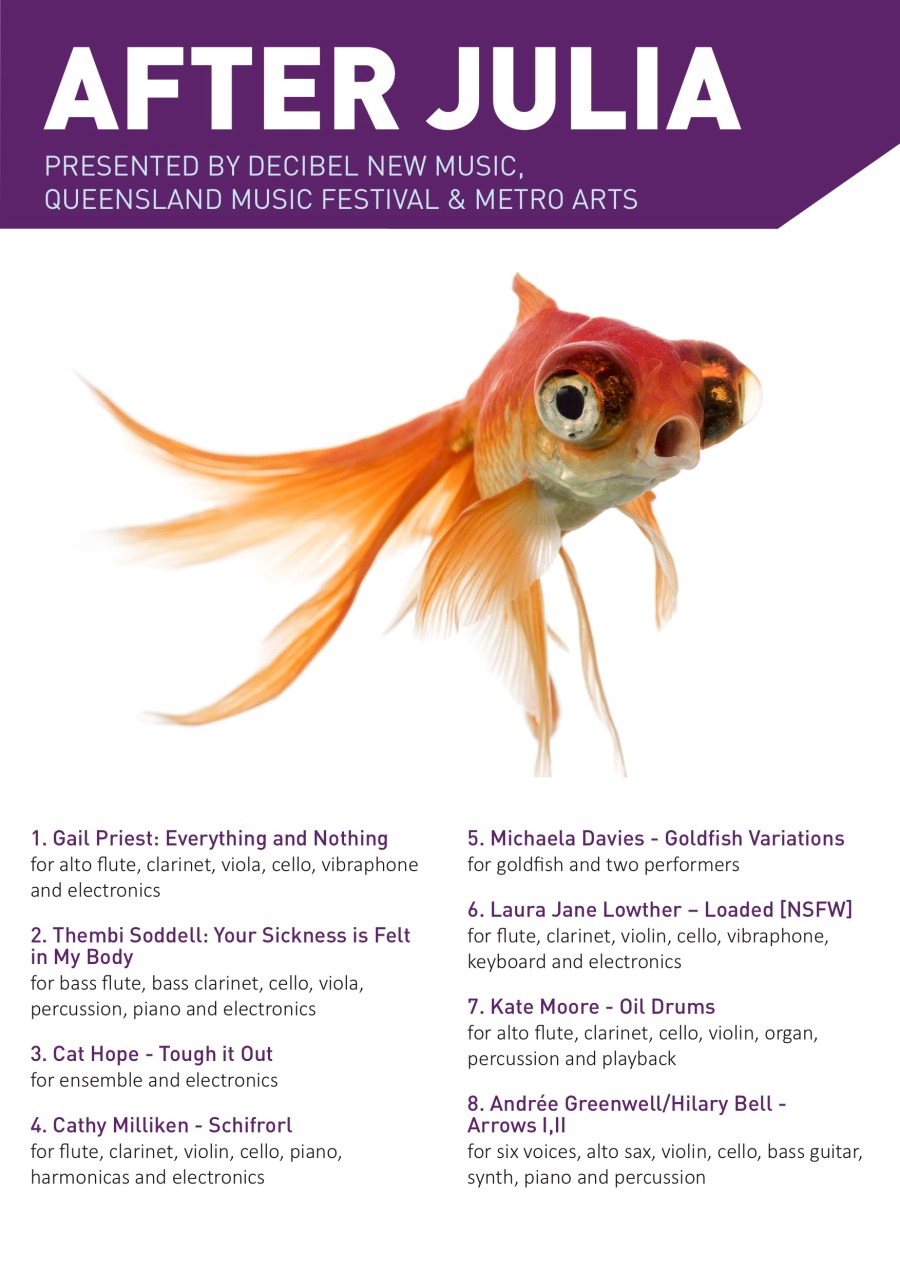 AFTER JULIA

PRESENTED BY DECIBEL NEW MUSIC, QUEENSLAND MUSIC FESTIVAL & METRO ARTS

1. Gail Priest: Everything and Nothing
for alto flute, clarinet, viola, cello, vibraphone and electronics

2. Thembi Soddell: Your Sickness is Felt in My Body
for bass flute, bass clarinet, cello, viola, percussion, piano and electronics

3. Cat Hope - Tough it Out
for ensemble and electronics

4. Cathy Milliken - Schifrorl
for flute, clarinet, violin, cello, piano, harmonicas and electronics

5. Michaela Davies - Goldfish Variations
for goldfish and two performers

6. Laura Jane Lowther – Loaded [NSFW]
for flute, clarinet, violin, cello, vibraphone, keyboard and electronics

7. Kate Moore - Oil Drums
for alto flute, clarinet, cello, violin, organ, percussion and playback

8. Andrée Greenwell/Hilary Bell - Arrows I,II
for six voices, alto sax, violin, cello, bass guitar, synth, piano and percussion